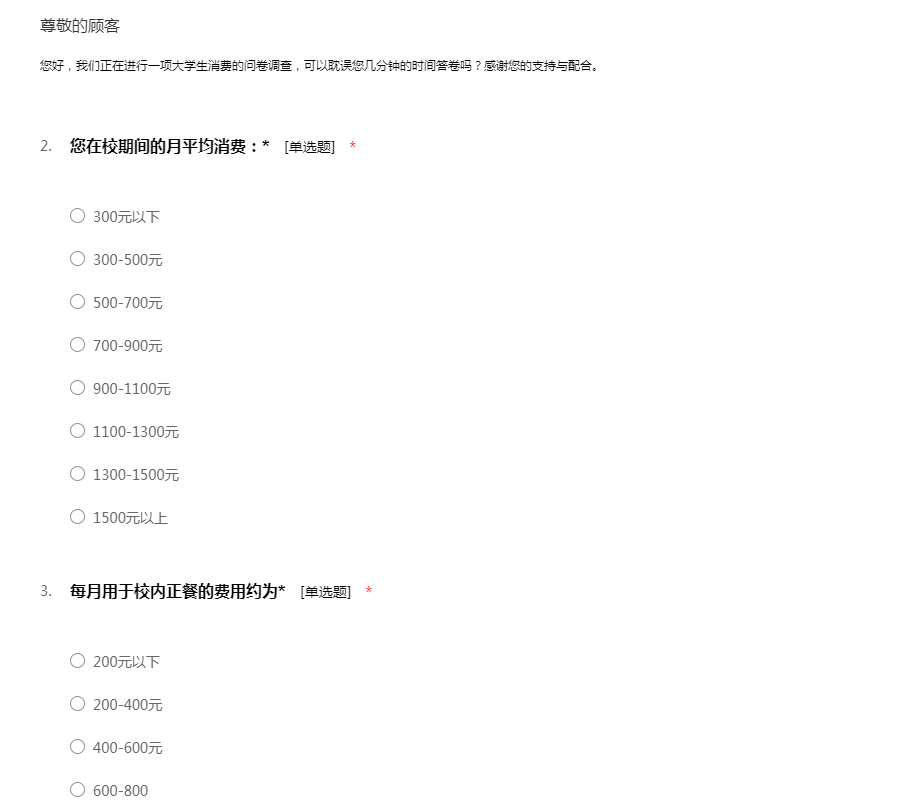 尊敬的顾客

您好，我们正在进行一项大学生消费的问卷调查，可以耽误您几分钟的时间答卷吗？感谢您的支持与配合。

2. 您在校期间的月平均消费：* [单选题] *

○ 300元以下

○ 300-500元

○ 500-700元

○ 700-900元

○ 900-1100元

○ 1100-1300元

○ 1300-1500元

○ 1500元以上

3. 每月用于校内正餐的费用约为* [单选题] *

○ 200元以下

○ 200-400元

○ 400-600元

○ 600-800